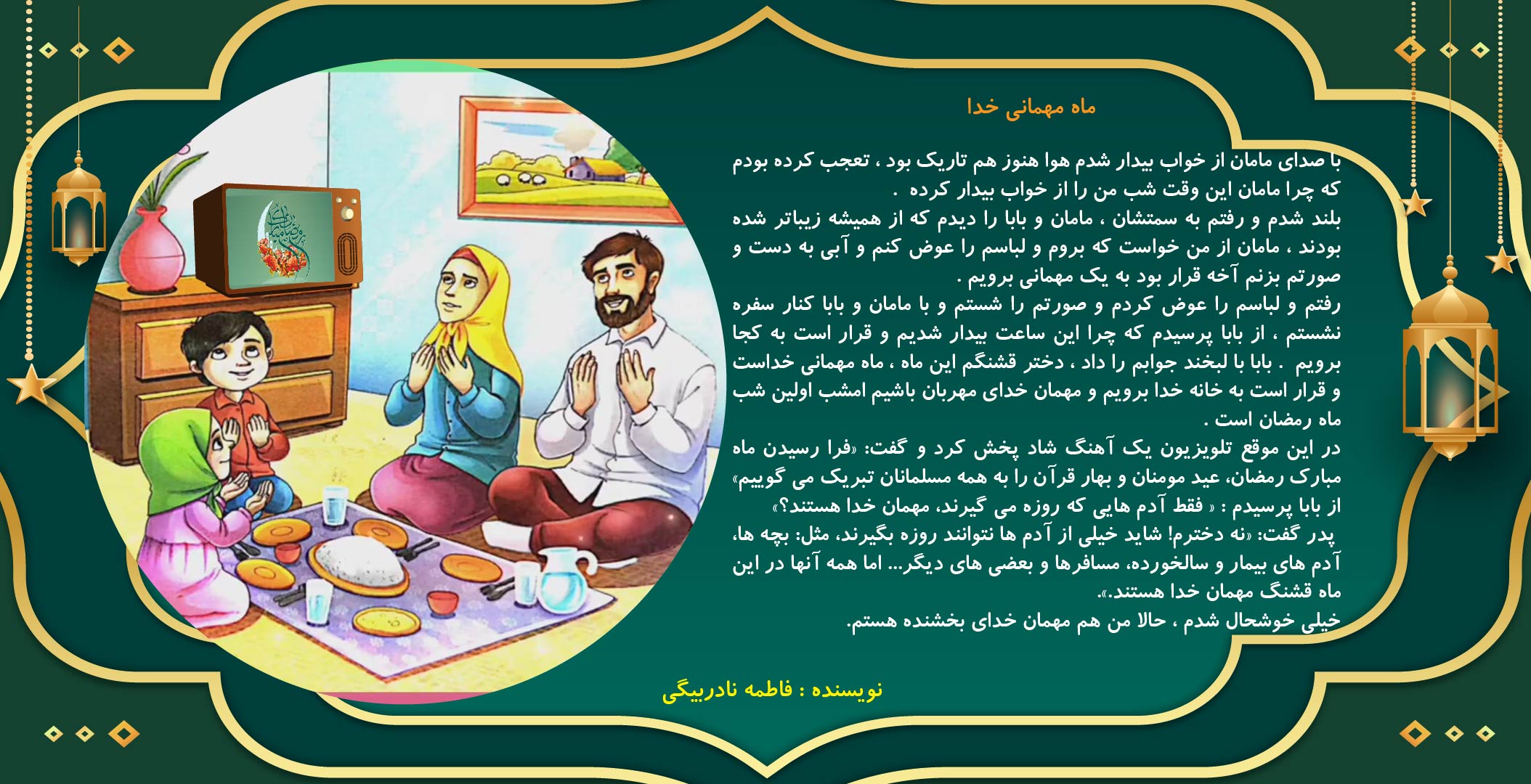 ماه مهمانی خدا

با صدای مامان از خواب بیدار شدم هوا هنوز هم تاریک بود ، تعجب کرده بودم که چرا مامان این وقت شب من را از خواب بیدار کرده .

بلند شدم و رفتم به سمتشان ، مامان و بابا را دیدم که از همیشه زیباتر شده بودند ، مامان از من خواست که بروم و لباسم را عوض کنم و آبی به دست و صورتم بزنم آخه قرار بود به یک مهمانی برویم .

رفتم و لباسم را عوض کردم و صورتم را شستم و با مامان و بابا کنار سفره نشستم ، از بابا پرسیدم که چرا این ساعت بیدار شدیم و قرار است به کجا برویم . بابا با لبخند جوابم را داد ، دختر قشنگم این ماه ، ماه مهمانی خداست و قرار است به خانه خدا برویم و مهمان خدای مهربان باشیم امشب اولین شب ماه رمضان است .

در این موقع تلویزیون یک آهنگ شاد پخش کرد و گفت: «فرا رسیدن ماه مبارک رمضان، عید مومنان و بهار قرآن را به همه مسلمانان تبریک می گوییم»

از بابا پرسیدم : « فقط آدم هایی که روزه می گیرند، مهمان خدا هستند؟»

پدر گفت: «نه دخترم! شاید خیلی از آدم ها نتوانند روزه بگیرند، مثل: بچه ها، آدم های بیمار و سالخورده، مسافرها و بعضی های دیگر... اما همه آنها در این ماه قشنگ مهمان خدا هستند.».

خیلی خوشحال شدم ، حالا من هم مهمان خدای بخشنده هستم.

نویسنده : فاطمه نادربیگی